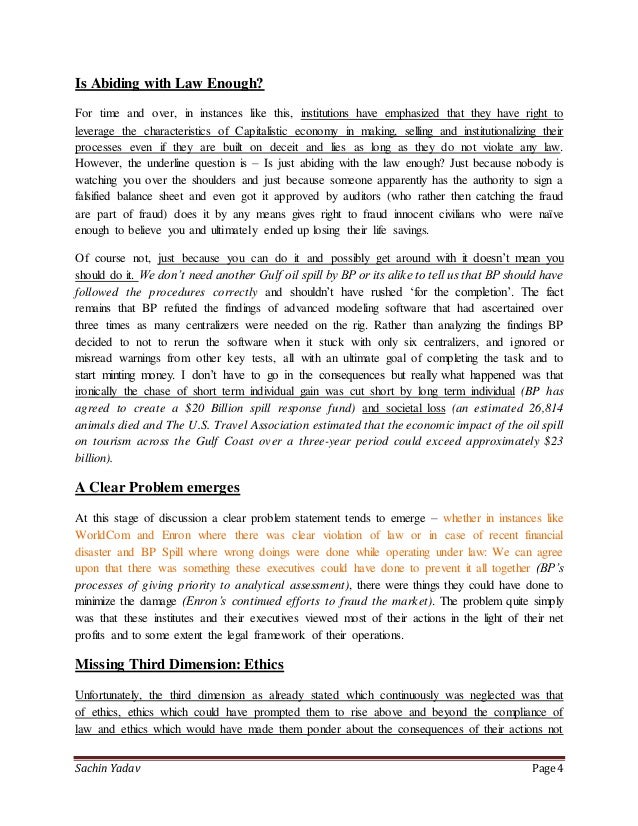 Is Abiding with Law Enough?

For time and over, in instances like this, institutions have emphasized that they have right to leverage the characteristics of Capitalistic economy in making, selling and institutionalizing their processes even if they are built on deceit and lies as long as they do not violate any law. However, the underline question is – Is just abiding with the law enough? Just because nobody is watching you over the shoulders and just because someone apparently has the authority to sign a falsified balance sheet and even got it approved by auditors (who rather then catching the fraud are part of fraud) does it by any means gives right to fraud innocent civilians who were naïve enough to believe you and ultimately ended up losing their life savings.

Of course not, just because you can do it and possibly get around with it doesn't mean you should do it. We don't need another Gulf oil spill by BP or its alike to tell us that BP should have followed the procedures correctly and shouldn't have rushed 'for the completion'. The fact remains that BP refuted the findings of advanced modeling software that had ascertained over three times as many centralizers were needed on the rig. Rather than analyzing the findings BP decided to not to rerun the software when it stuck with only six centralizers, and ignored or misread warnings from other key tests, all with an ultimate goal of completing the task and to start minting money. I don't have to go in the consequences but really what happened was that ironically the chase of short term individual gain was cut short by long term individual (BP has agreed to create a $20 Billion spill response fund) and societal loss (an estimated 26,814 animals died and The U.S. Travel Association estimated that the economic impact of the oil spill on tourism across the Gulf Coast over a three-year period could exceed approximately $23 billion).

A Clear Problem emerges

At this stage of discussion a clear problem statement tends to emerge – whether in instances like WorldCom and Enron where there was clear violation of law or in case of recent financial disaster and BP Spill where wrong doings were done while operating under law: We can agree upon that there was something these executives could have done to prevent it all together (BP's processes of giving priority to analytical assessment), there were things they could have done to minimize the damage (Enron's continued efforts to fraud the market). The problem quite simply was that these institutes and their executives viewed most of their actions in the light of their net profits and to some extent the legal framework of their operations.

Missing Third Dimension: Ethics

Unfortunately, the third dimension as already stated which continuously was neglected was that of ethics, ethics which could have prompted them to rise above and beyond the compliance of law and ethics which would have made them ponder about the consequences of their actions not

Sachin Yadav Page 4